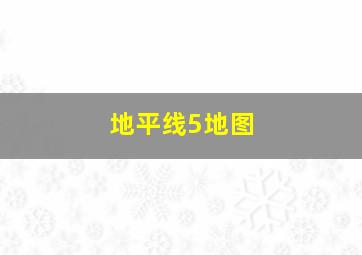 地平线5地图